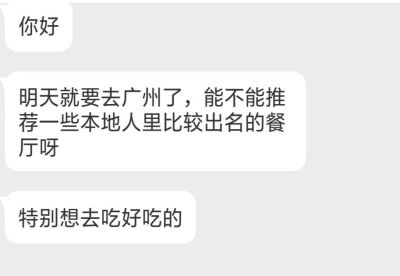 你好

明天就要去广州了，能不能推荐一些本地人里比较出名的餐厅呀

特别想去吃好吃的